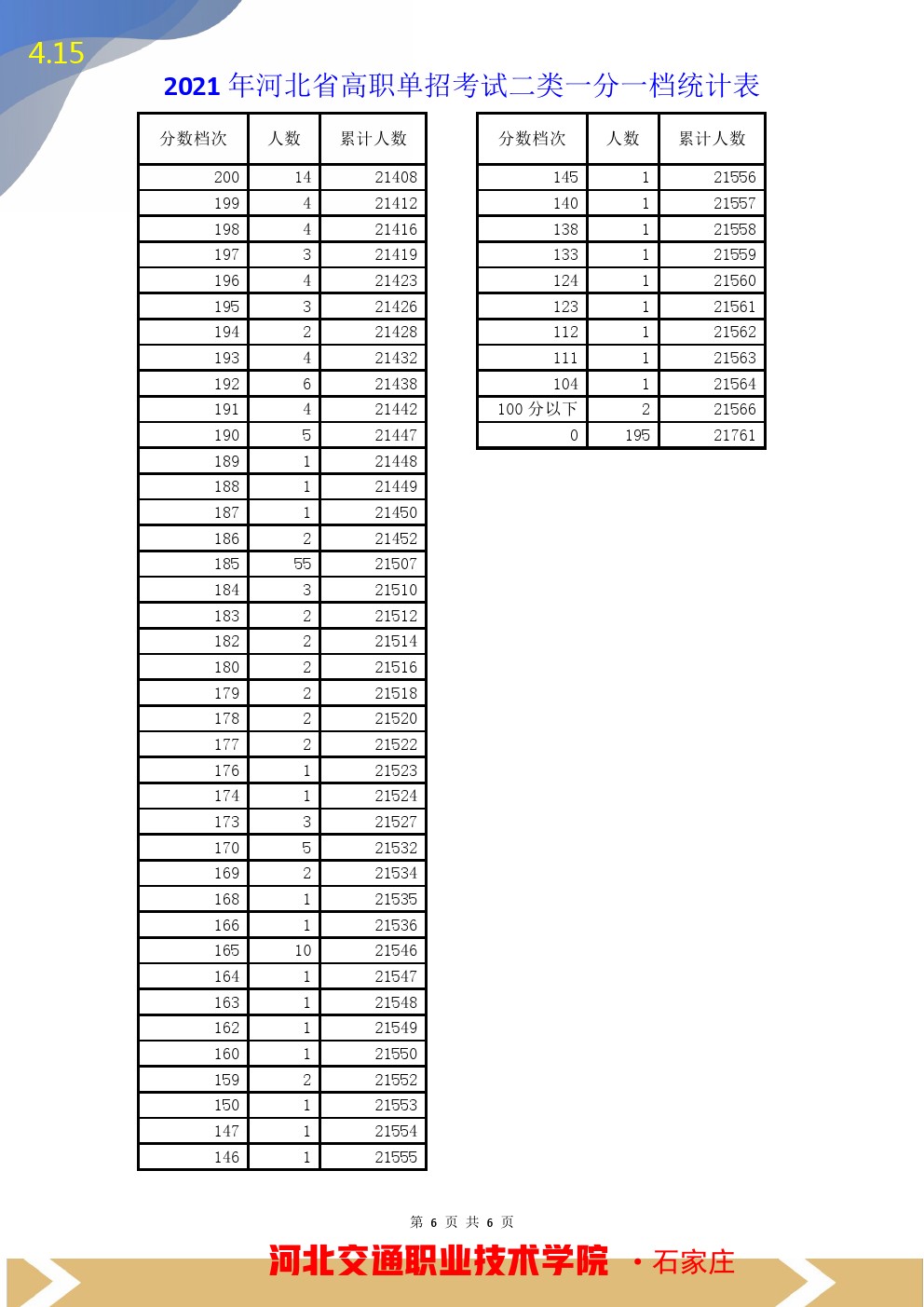 4.15

2021 年河北省高职单招考试二类一分一档统计表

| 分数档次 | 人数 | 累计人数 |
|---|---|---|
| 200 | 14 | 21408 |
| 199 | 4 | 21412 |
| 198 | 4 | 21416 |
| 197 | 3 | 21419 |
| 196 | 4 | 21423 |
| 195 | 3 | 21426 |
| 194 | 2 | 21428 |
| 193 | 4 | 21432 |
| 192 | 6 | 21438 |
| 191 | 4 | 21442 |
| 190 | 5 | 21447 |
| 189 | 1 | 21448 |
| 188 | 1 | 21449 |
| 187 | 1 | 21450 |
| 186 | 2 | 21452 |
| 185 | 55 | 21507 |
| 184 | 3 | 21510 |
| 183 | 2 | 21512 |
| 182 | 2 | 21514 |
| 180 | 2 | 21516 |
| 179 | 2 | 21518 |
| 178 | 2 | 21520 |
| 177 | 2 | 21522 |
| 176 | 1 | 21523 |
| 174 | 1 | 21524 |
| 173 | 3 | 21527 |
| 170 | 5 | 21532 |
| 169 | 2 | 21534 |
| 168 | 1 | 21535 |
| 166 | 1 | 21536 |
| 165 | 10 | 21546 |
| 164 | 1 | 21547 |
| 163 | 1 | 21548 |
| 162 | 1 | 21549 |
| 160 | 1 | 21550 |
| 159 | 2 | 21552 |
| 150 | 1 | 21553 |
| 147 | 1 | 21554 |
| 146 | 1 | 21555 |

| 分数档次 | 人数 | 累计人数 |
|---|---|---|
| 145 | 1 | 21556 |
| 140 | 1 | 21557 |
| 138 | 1 | 21558 |
| 133 | 1 | 21559 |
| 124 | 1 | 21560 |
| 123 | 1 | 21561 |
| 112 | 1 | 21562 |
| 111 | 1 | 21563 |
| 104 | 1 | 21564 |
| 100 分以下 | 2 | 21566 |
| 0 | 195 | 21761 |

第 6 页 共 6 页

河北交通职业技术学院 ·石家庄